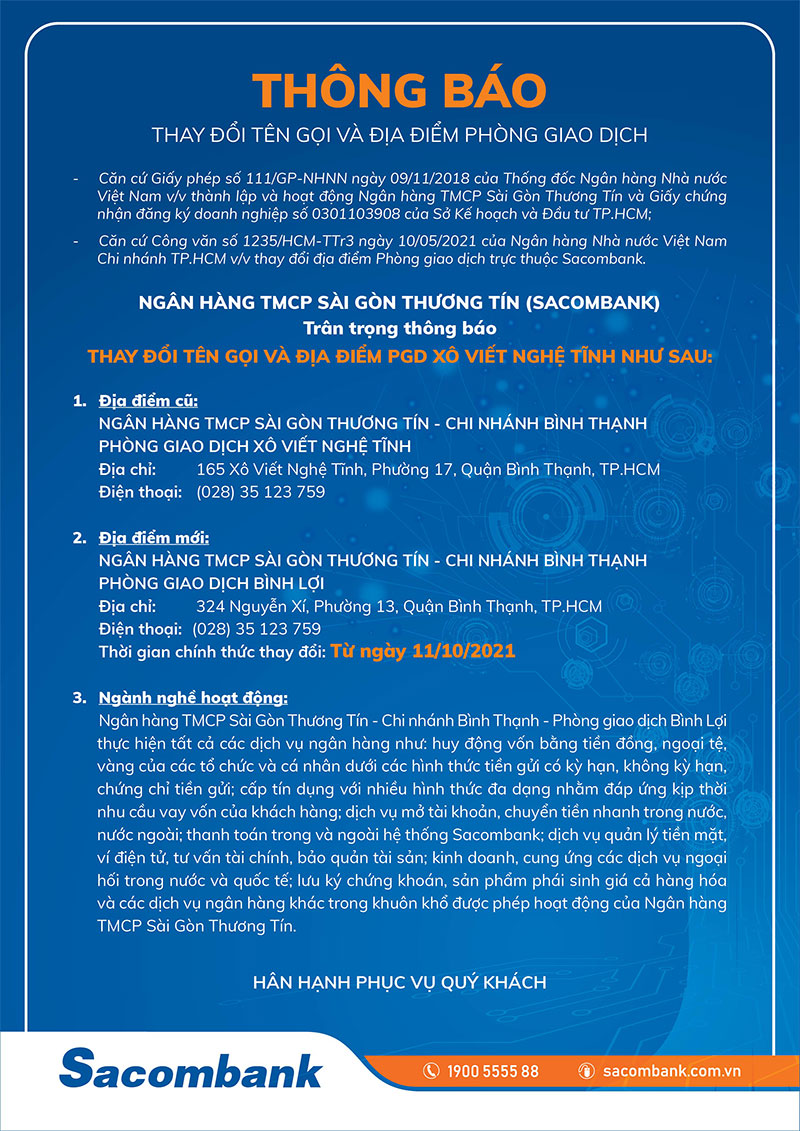 THÔNG BÁO

THAY ĐỔI TÊN GỌI VÀ ĐỊA ĐIỂM PHÒNG GIAO DỊCH

- Căn cứ Giấy phép số 111/GP-NHNN ngày 09/11/2018 của Thống đốc Ngân hàng Nhà nước Việt Nam v/v thành lập và hoạt động Ngân hàng TMCP Sài Gòn Thương Tín và Giấy chứng nhận đăng ký doanh nghiệp số 0301103908 của Sở Kế hoạch và Đầu tư TP.HCM;

- Căn cứ Công văn số 1235/HCM-TTr3 ngày 10/05/2021 của Ngân hàng Nhà nước Việt Nam Chi nhánh TP.HCM v/v thay đổi địa điểm Phòng giao dịch trực thuộc Sacombank.

NGÂN HÀNG TMCP SÀI GÒN THƯƠNG TÍN (SACOMBANK)
Trân trọng thông báo
THAY ĐỔI TÊN GỌI VÀ ĐỊA ĐIỂM PGD XÔ VIẾT NGHỆ TĨNH NHƯ SAU:

1. Địa điểm cũ:
NGÂN HÀNG TMCP SÀI GÒN THƯƠNG TÍN - CHI NHÁNH BÌNH THẠNH
PHÒNG GIAO DỊCH XÔ VIẾT NGHỆ TĨNH
Địa chỉ: 165 Xô Viết Nghệ Tĩnh, Phường 17, Quận Bình Thạnh, TP.HCM
Điện thoại: (028) 35 123 759

2. Địa điểm mới:
NGÂN HÀNG TMCP SÀI GÒN THƯƠNG TÍN - CHI NHÁNH BÌNH THẠNH
PHÒNG GIAO DỊCH BÌNH LỢI
Địa chỉ: 324 Nguyễn Xí, Phường 13, Quận Bình Thạnh, TP.HCM
Điện thoại: (028) 35 123 759
Thời gian chính thức thay đổi: Từ ngày 11/10/2021

3. Ngành nghề hoạt động:
Ngân hàng TMCP Sài Gòn Thương Tín - Chi nhánh Bình Thạnh - Phòng giao dịch Bình Lợi thực hiện tất cả các dịch vụ ngân hàng như: huy động vốn bằng tiền đồng, ngoại tệ, vàng của các tổ chức và cá nhân dưới các hình thức tiền gửi có kỳ hạn, không kỳ hạn, chứng chỉ tiền gửi; cấp tín dụng với nhiều hình thức đa dạng nhằm đáp ứng kịp thời nhu cầu vay vốn của khách hàng; dịch vụ mở tài khoản, chuyển tiền nhanh trong nước, nước ngoài; thanh toán trong và ngoài hệ thống Sacombank; dịch vụ quản lý tiền mặt, ví điện tử, tư vấn tài chính, bảo quản tài sản; kinh doanh, cung ứng các dịch vụ ngoại hối trong nước và quốc tế; lưu ký chứng khoán, sản phẩm phái sinh giá cả hàng hóa và các dịch vụ ngân hàng khác trong khuôn khổ được phép hoạt động của Ngân hàng TMCP Sài Gòn Thương Tín.

HÂN HẠNH PHỤC VỤ QUÝ KHÁCH

Sacombank
1900 5555 88
sacombank.com.vn